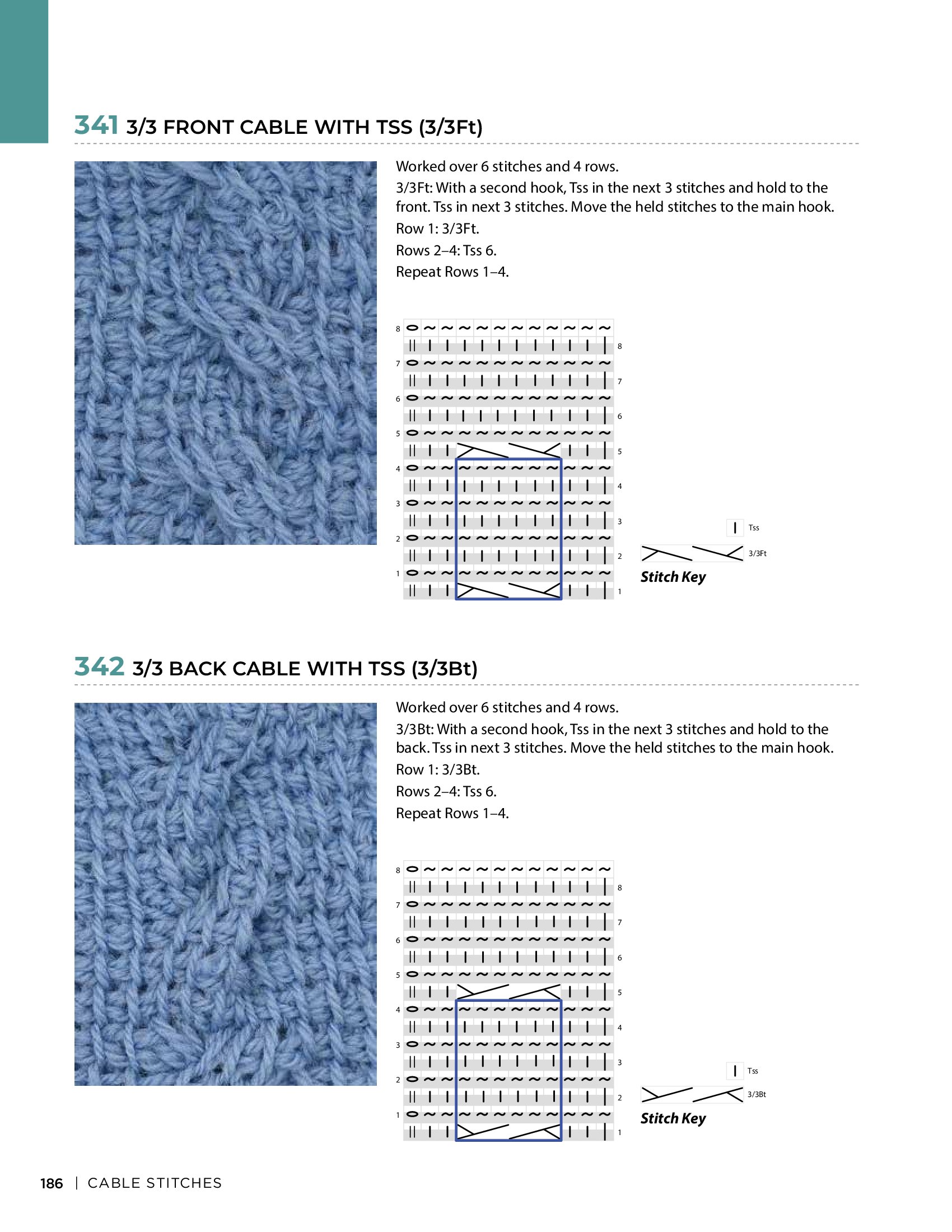 341 3/3 FRONT CABLE WITH TSS (3/3Ft)

Worked over 6 stitches and 4 rows.

3/3Ft: With a second hook, Tss in the next 3 stitches and hold to the front. Tss in next 3 stitches. Move the held stitches to the main hook.

Row 1: 3/3Ft.

Rows 2–4: Tss 6.

Repeat Rows 1–4.

8
8
7
7
6
6
5
5
4
4
3
3
2
2
1
1

Tss
3/3Ft
Stitch Key

342 3/3 BACK CABLE WITH TSS (3/3Bt)

Worked over 6 stitches and 4 rows.

3/3Bt: With a second hook, Tss in the next 3 stitches and hold to the back. Tss in next 3 stitches. Move the held stitches to the main hook.

Row 1: 3/3Bt.

Rows 2–4: Tss 6.

Repeat Rows 1–4.

8
8
7
7
6
6
5
5
4
4
3
3
2
2
1
1

Tss
3/3Bt
Stitch Key

186 | CABLE STITCHES